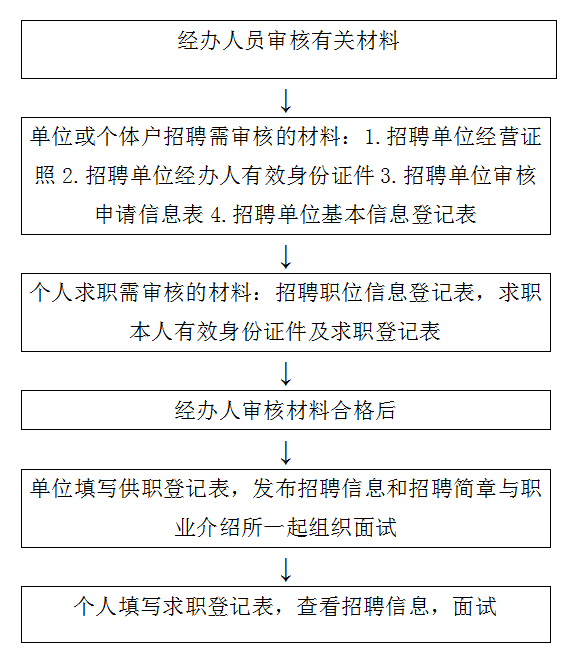 经办人员审核有关材料

↓

单位或个体户招聘需审核的材料：1.招聘单位经营证照 2.招聘单位经办人有效身份证件 3.招聘单位审核申请信息表 4.招聘单位基本信息登记表

↓

个人求职需审核的材料：招聘职位信息登记表，求职本人有效身份证件及求职登记表

↓

经办人审核材料合格后

↓

单位填写供职登记表，发布招聘信息和招聘简章与职业介绍所一起组织面试

↓

个人填写求职登记表，查看招聘信息，面试